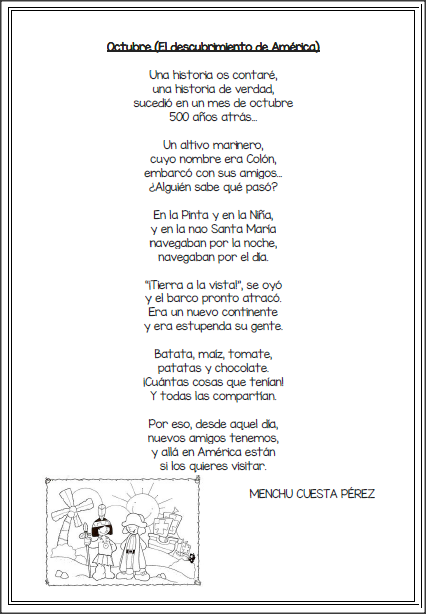 Octubre (El descubrimiento de América)

Una historia os contaré,
una historia de verdad,
sucedió en un mes de octubre
500 años atrás...

Un altivo marinero,
cuyo nombre era Colón,
embarcó con sus amigos...
¿Alguién sabe qué pasó?

En la Pinta y en la Niña,
y en la nao Santa María
navegaban por la noche,
navegaban por el día.

"¡Tierra a la vista!", se oyó
y el barco pronto atracó.
Era un nuevo continente
y era estupenda su gente.

Batata, maíz, tomate,
patatas y chocolate.
¡Cuántas cosas que tenían!
Y todas las compartían.

Por eso, desde aquel día,
nuevos amigos tenemos,
y allá en América están
si los quieres visitar.

MENCHU CUESTA PÉREZ